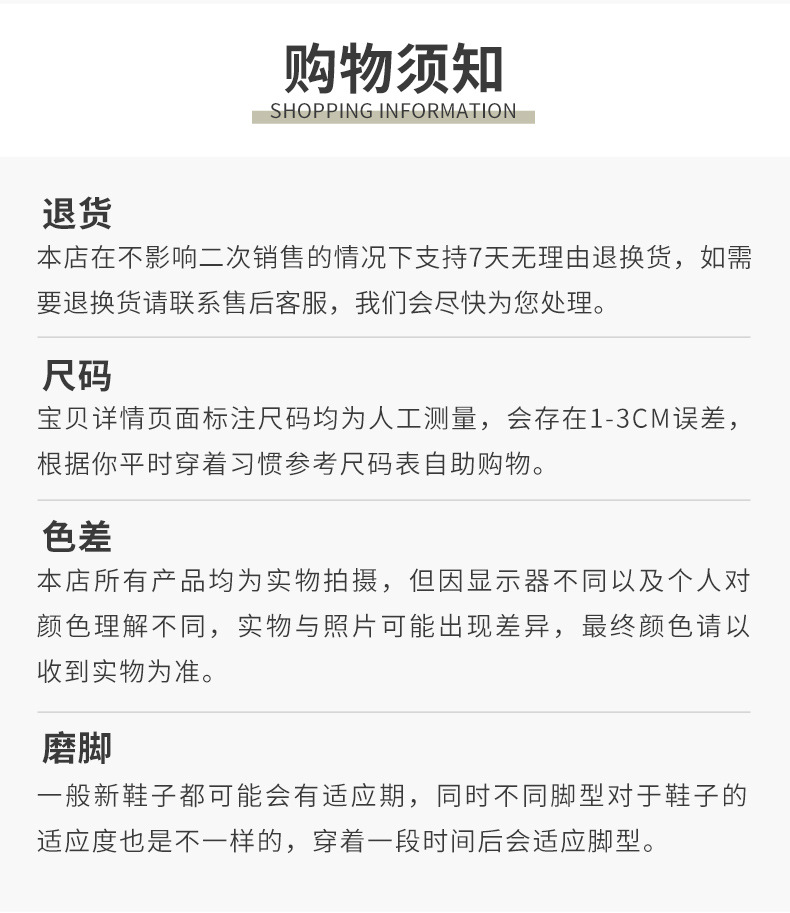 购物须知
SHOPPING INFORMATION

退货
本店在不影响二次销售的情况下支持7天无理由退换货，如需要退换货请联系售后客服，我们会尽快为您处理。

尺码
宝贝详情页面标注尺码均为人工测量，会存在1-3CM误差，根据你平时穿着习惯参考尺码表自助购物。

色差
本店所有产品均为实物拍摄，但因显示器不同以及个人对颜色理解不同，实物与照片可能出现差异，最终颜色请以收到实物为准。

磨脚
一般新鞋子都可能会有适应期，同时不同脚型对于鞋子的适应度也是不一样的，穿着一段时间后会适应脚型。